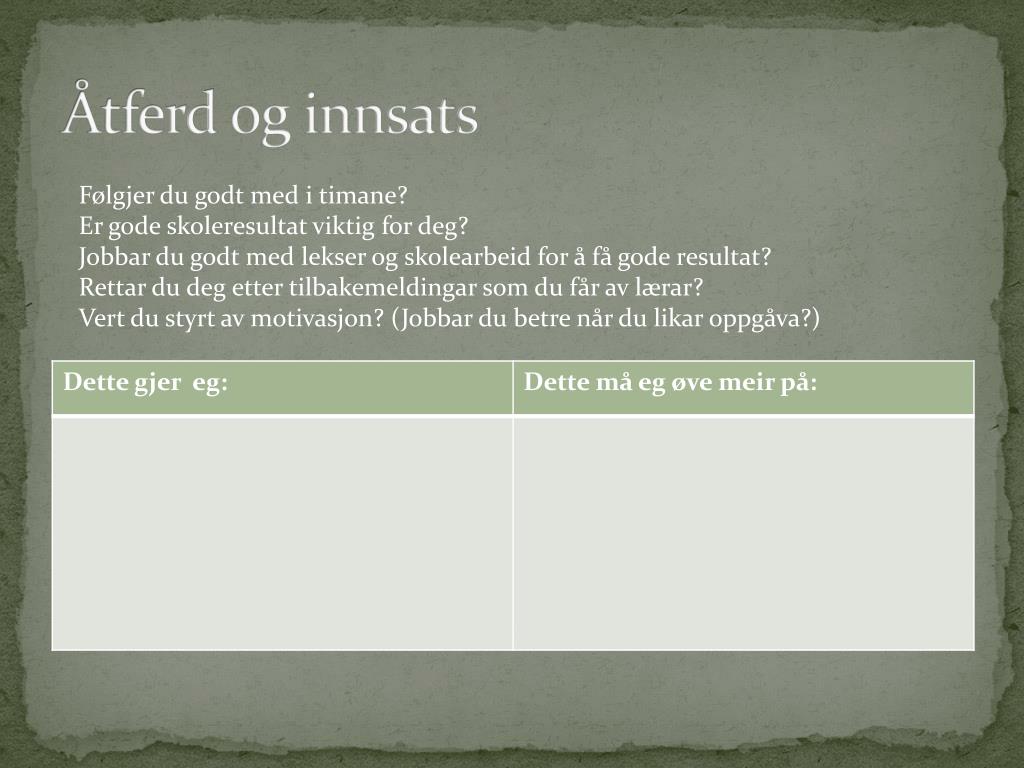 Åtferd og innsats

Følgjer du godt med i timane?
Er gode skoleresultat viktig for deg?
Jobbar du godt med lekser og skolearbeid for å få gode resultat?
Rettar du deg etter tilbakemeldingar som du får av lærar?
Vert du styrt av motivasjon? (Jobbar du betre når du likar oppgåva?)

| Dette gjer  eg: | Dette må eg øve meir på: |
|---|---|
| | |